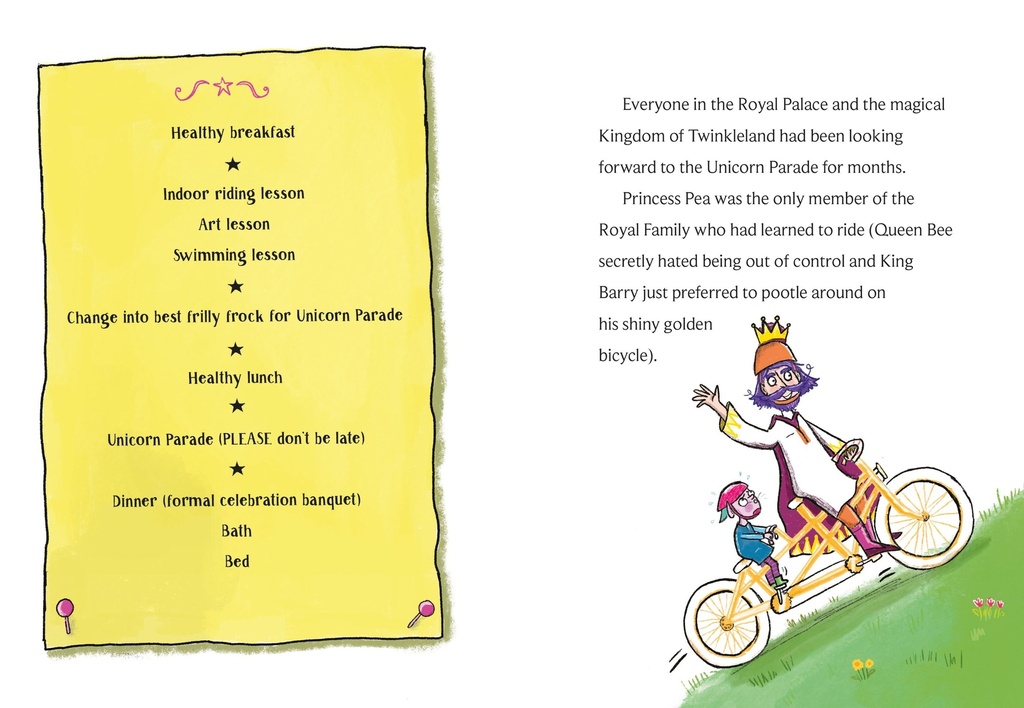 Healthy breakfast

★

Indoor riding lesson

Art lesson

Swimming lesson

★

Change into best frilly frock for Unicorn Parade

★

Healthy lunch

★

Unicorn Parade (PLEASE don't be late)

★

Dinner (formal celebration banquet)

Bath

Bed

Everyone in the Royal Palace and the magical Kingdom of Twinkleland had been looking forward to the Unicorn Parade for months.

Princess Pea was the only member of the Royal Family who had learned to ride (Queen Bee secretly hated being out of control and King Barry just preferred to pootle around on his shiny golden bicycle).